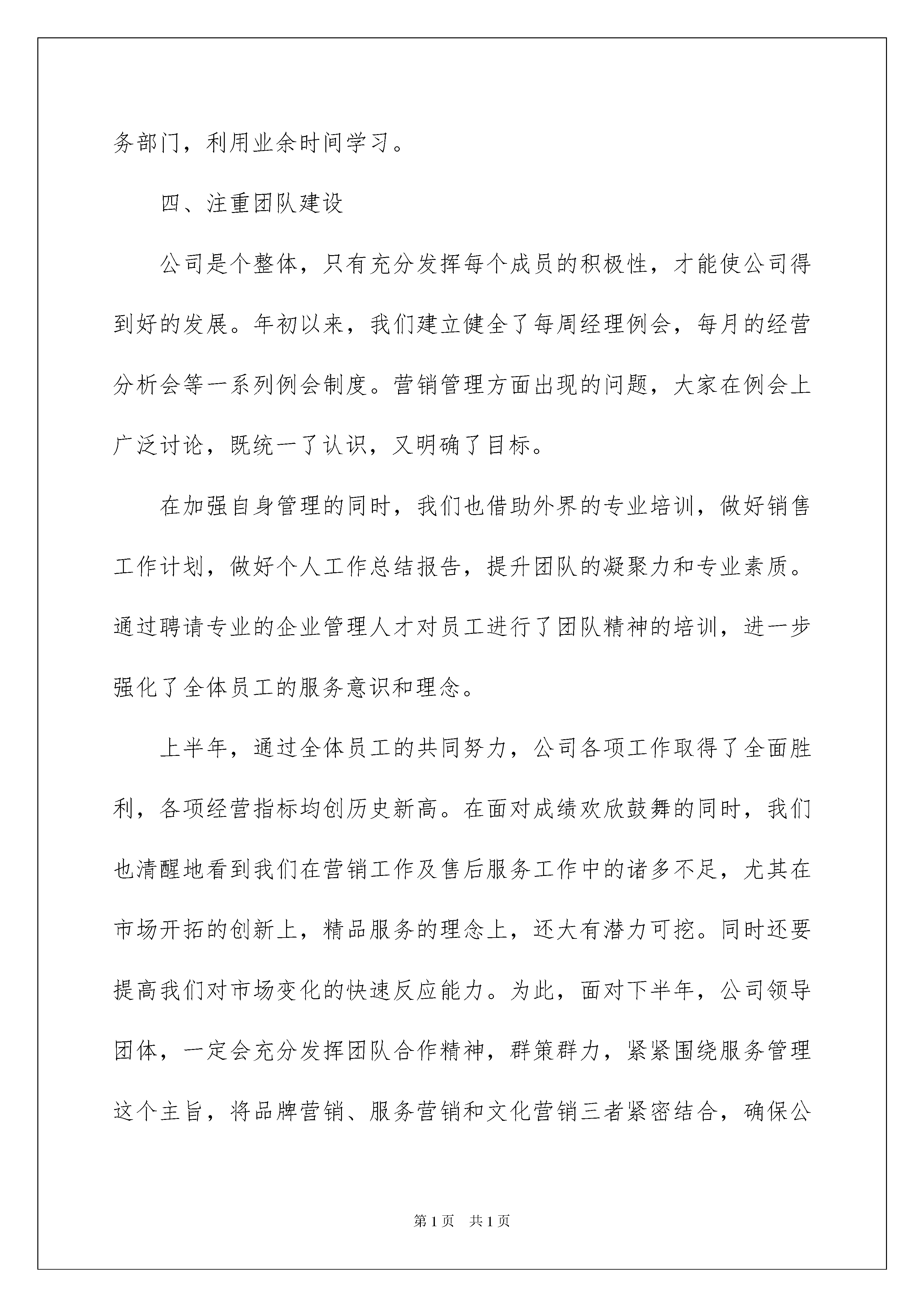 务部门，利用业余时间学习。

四、注重团队建设

公司是个整体，只有充分发挥每个成员的积极性，才能使公司得到好的发展。年初以来，我们建立健全了每周经理例会，每月的经营分析会等一系列例会制度。营销管理方面出现的问题，大家在例会上广泛讨论，既统一了认识，又明确了目标。

在加强自身管理的同时，我们也借助外界的专业培训，做好销售工作计划，做好个人工作总结报告，提升团队的凝聚力和专业素质。通过聘请专业的企业管理人才对员工进行了团队精神的培训，进一步强化了全体员工的服务意识和理念。

上半年，通过全体员工的共同努力，公司各项工作取得了全面胜利，各项经营指标均创历史新高。在面对成绩欢欣鼓舞的同时，我们也清醒地看到我们在营销工作及售后服务工作中的诸多不足，尤其在市场开拓的创新上，精品服务的理念上，还大有潜力可挖。同时还要提高我们对市场变化的快速反应能力。为此，面对下半年，公司领导团体，一定会充分发挥团队合作精神，群策群力，紧紧围绕服务管理这个主旨，将品牌营销、服务营销和文化营销三者紧密结合，确保公

第1页 共1页